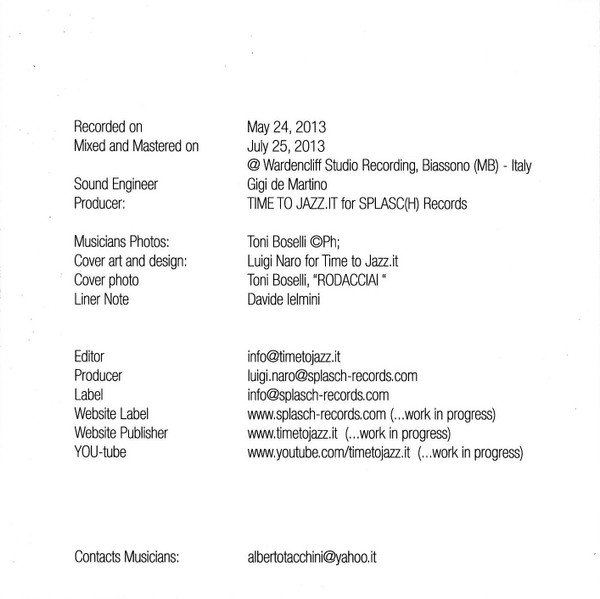 Recorded on May 24, 2013
Mixed and Mastered on July 25, 2013
@ Wardencliff Studio Recording, Biassono (MB) - Italy
Sound Engineer Gigi de Martino
Producer: TIME TO JAZZ.IT for SPLASC(H) Records

Musicians Photos: Toni Boselli ©Ph;
Cover art and design: Luigi Naro for Time to Jazz.it
Cover photo Toni Boselli, "RODACCIAI "
Liner Note Davide Ielmini

Editor info@timetojazz.it
Producer luigi.naro@splasch-records.com
Label info@splasch-records.com
Website Label www.splasch-records.com (...work in progress)
Website Publisher www.timetojazz.it (...work in progress)
YOU-tube www.youtube.com/timetojazz.it (...work in progress)

Contacts Musicians: albertotacchini@yahoo.it